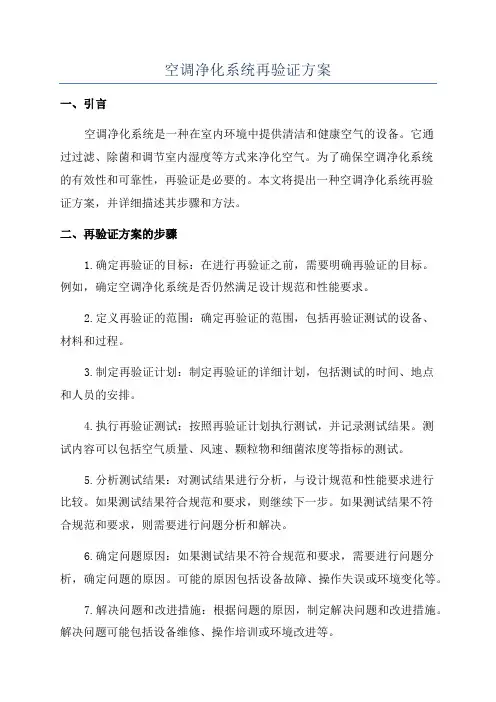 空调净化系统再验证方案

一、引言

空调净化系统是一种在室内环境中提供清洁和健康空气的设备。它通过过滤、除菌和调节室内湿度等方式来净化空气。为了确保空调净化系统的有效性和可靠性，再验证是必要的。本文将提出一种空调净化系统再验证方案，并详细描述其步骤和方法。

二、再验证方案的步骤

1.确定再验证的目标：在进行再验证之前，需要明确再验证的目标。例如，确定空调净化系统是否仍然满足设计规范和性能要求。

2.定义再验证的范围：确定再验证的范围，包括再验证测试的设备、材料和过程。

3.制定再验证计划：制定再验证的详细计划，包括测试的时间、地点和人员的安排。

4.执行再验证测试：按照再验证计划执行测试，并记录测试结果。测试内容可以包括空气质量、风速、颗粒物和细菌浓度等指标的测试。

5.分析测试结果：对测试结果进行分析，与设计规范和性能要求进行比较。如果测试结果符合规范和要求，则继续下一步。如果测试结果不符合规范和要求，则需要进行问题分析和解决。

6.确定问题原因：如果测试结果不符合规范和要求，需要进行问题分析，确定问题的原因。可能的原因包括设备故障、操作失误或环境变化等。

7.解决问题和改进措施：根据问题的原因，制定解决问题和改进措施。解决问题可能包括设备维修、操作培训或环境改进等。